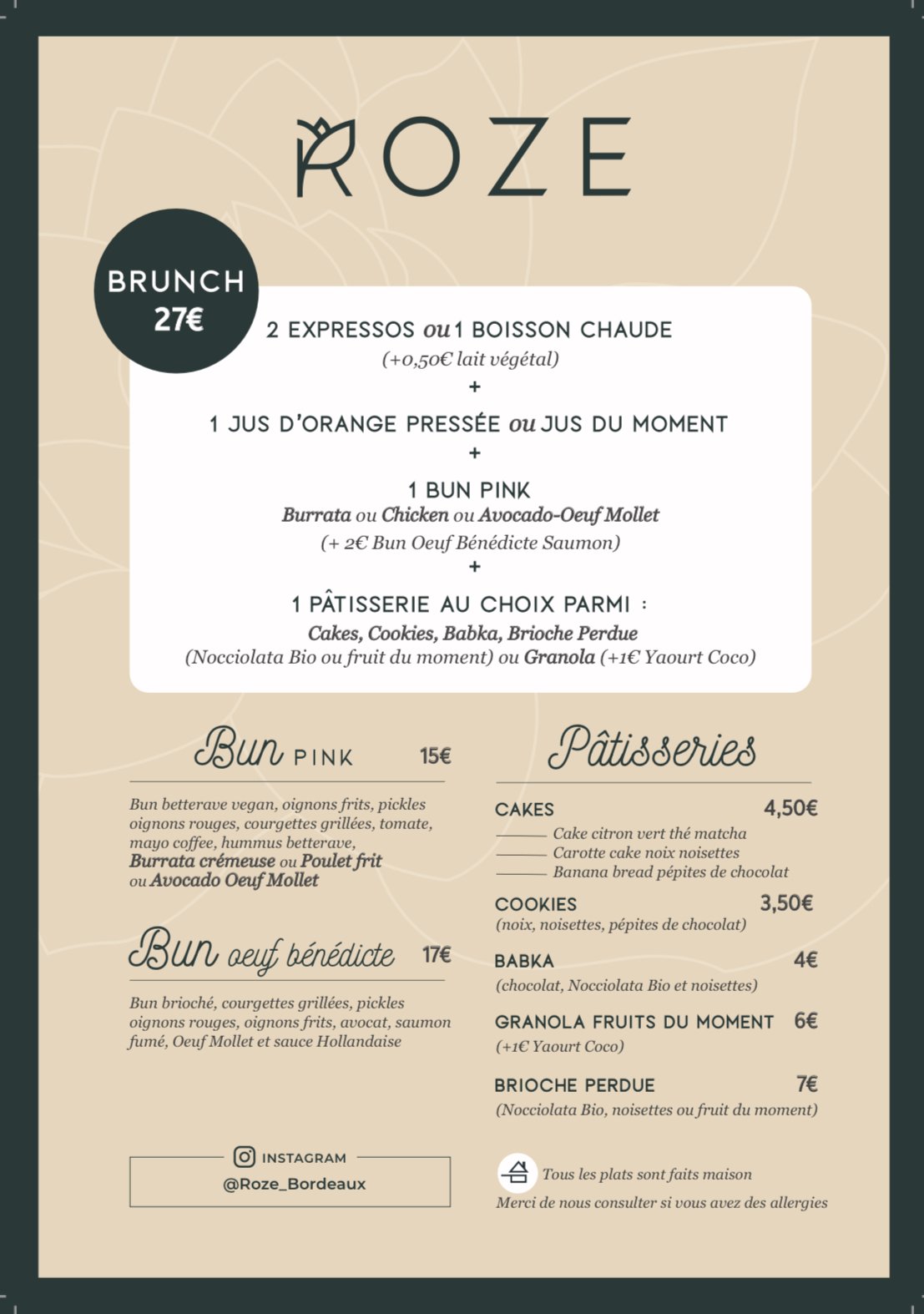 ROZE

BRUNCH
27€

2 EXPRESSOS ou 1 BOISSON CHAUDE
(+0,50€ lait végétal)
+
1 JUS D'ORANGE PRESSÉE ou JUS DU MOMENT
+
1 BUN PINK
Burrata ou Chicken ou Avocado-Oeuf Mollet
(+ 2€ Bun Oeuf Bénédicte Saumon)
+
1 PÂTISSERIE AU CHOIX PARMI :
Cakes, Cookies, Babka, Brioche Perdue
(Nocciolata Bio ou fruit du moment) ou Granola (+1€ Yaourt Coco)

Bun PINK 15€

Bun betterave vegan, oignons frits, pickles oignons rouges, courgettes grillées, tomate, mayo coffee, hummus betterave, Burrata crémeuse ou Poulet frit ou Avocado Oeuf Mollet

Bun oeuf bénédicte 17€

Bun brioché, courgettes grillées, pickles oignons rouges, oignons frits, avocat, saumon fumé, Oeuf Mollet et sauce Hollandaise

INSTAGRAM
@Roze_Bordeaux

Pâtisseries

CAKES 4,50€
Cake citron vert thé matcha
Carotte cake noix noisettes
Banana bread pépites de chocolat

COOKIES 3,50€
(noix, noisettes, pépites de chocolat)

BABKA 4€
(chocolat, Nocciolata Bio et noisettes)

GRANOLA FRUITS DU MOMENT 6€
(+1€ Yaourt Coco)

BRIOCHE PERDUE 7€
(Nocciolata Bio, noisettes ou fruit du moment)

Tous les plats sont faits maison
Merci de nous consulter si vous avez des allergies